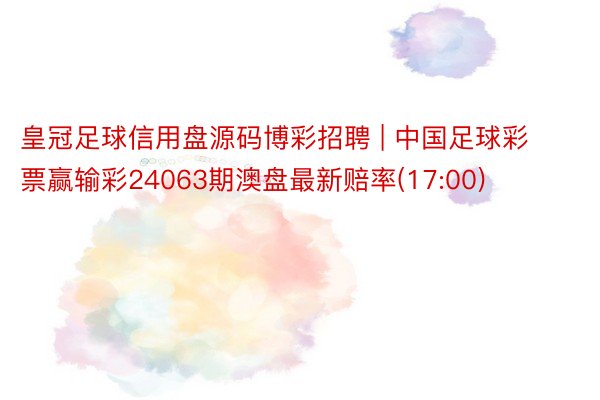 皇冠足球信用盘源码博彩招聘 | 中国足球彩票赢输彩24063期澳盘最新赔率(17:00)